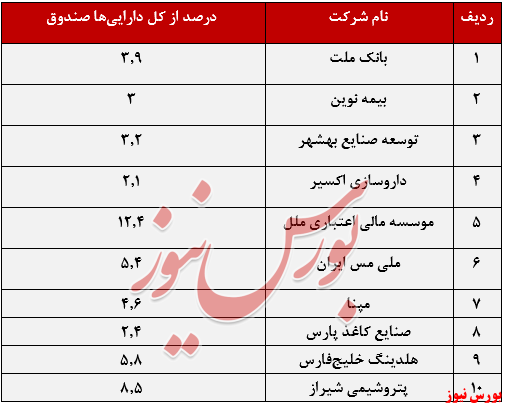 | ردیف | نام شرکت | درصد از کل دارایی‌ها صندوق |
|---|---|---|
| ۱ | بانک ملت | ۳,۹ |
| ۲ | بیمه نوین | ۳ |
| ۳ | توسعه صنایع بهشهر | ۳,۲ |
| ۴ | داروسازی اکسیر | ۲,۱ |
| ۵ | موسسه مالی اعتباری ملل | ۱۲,۴ |
| ۶ | ملی مس ایران | ۵,۴ |
| ۷ | مپنا | ۴,۶ |
| ۸ | صنایع کاغذ پارس | ۲,۴ |
| ۹ | هلدینگ خلیج‌فارس | ۵,۸ |
| ۱۰ | پتروشیمی شیراز | ۸,۵ |

بورس نیوز

بورس نیوز